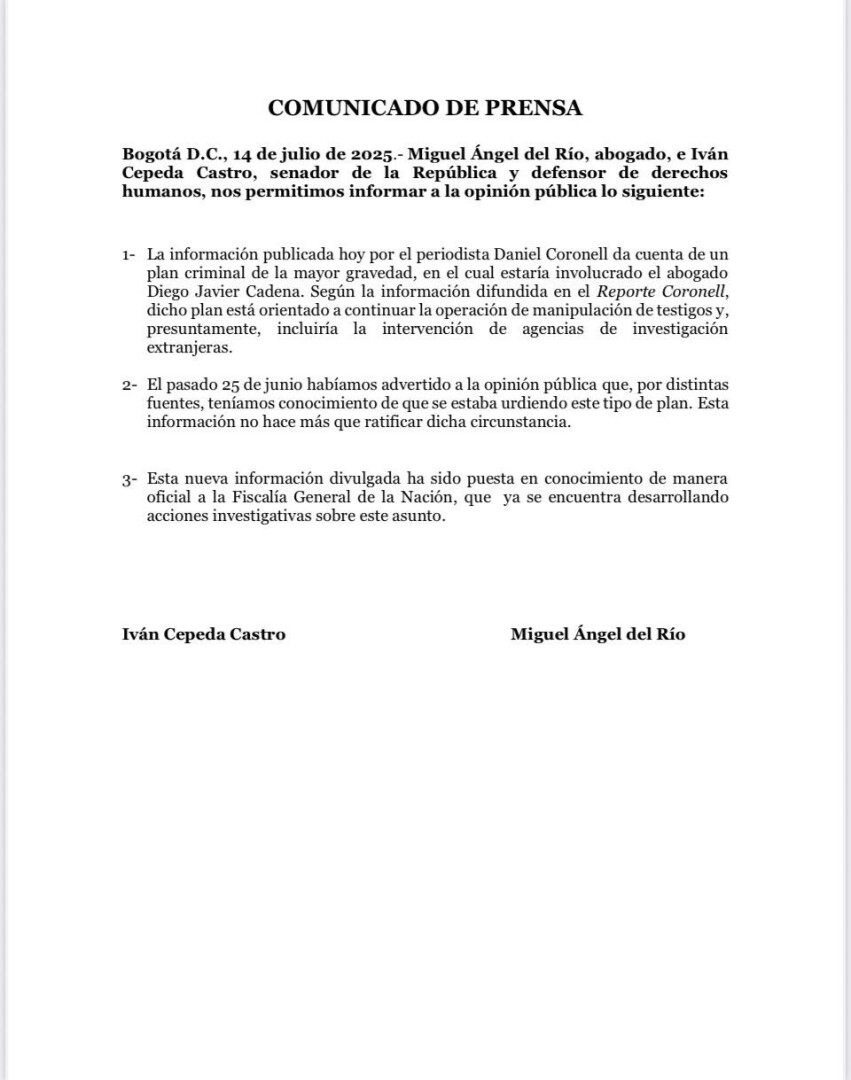 COMUNICADO DE PRENSA

Bogotá D.C., 14 de julio de 2025.- Miguel Ángel del Río, abogado, e Iván Cepeda Castro, senador de la República y defensor de derechos humanos, nos permitimos informar a la opinión pública lo siguiente:

1- La información publicada hoy por el periodista Daniel Coronell da cuenta de un plan criminal de la mayor gravedad, en el cual estaría involucrado el abogado Diego Javier Cadena. Según la información difundida en el Reporte Coronell, dicho plan está orientado a continuar la operación de manipulación de testigos y, presuntamente, incluiría la intervención de agencias de investigación extranjeras.

2- El pasado 25 de junio habíamos advertido a la opinión pública que, por distintas fuentes, teníamos conocimiento de que se estaba urdiendo este tipo de plan. Esta información no hace más que ratificar dicha circunstancia.

3- Esta nueva información divulgada ha sido puesta en conocimiento de manera oficial a la Fiscalía General de la Nación, que ya se encuentra desarrollando acciones investigativas sobre este asunto.

Iván Cepeda Castro

Miguel Ángel del Río